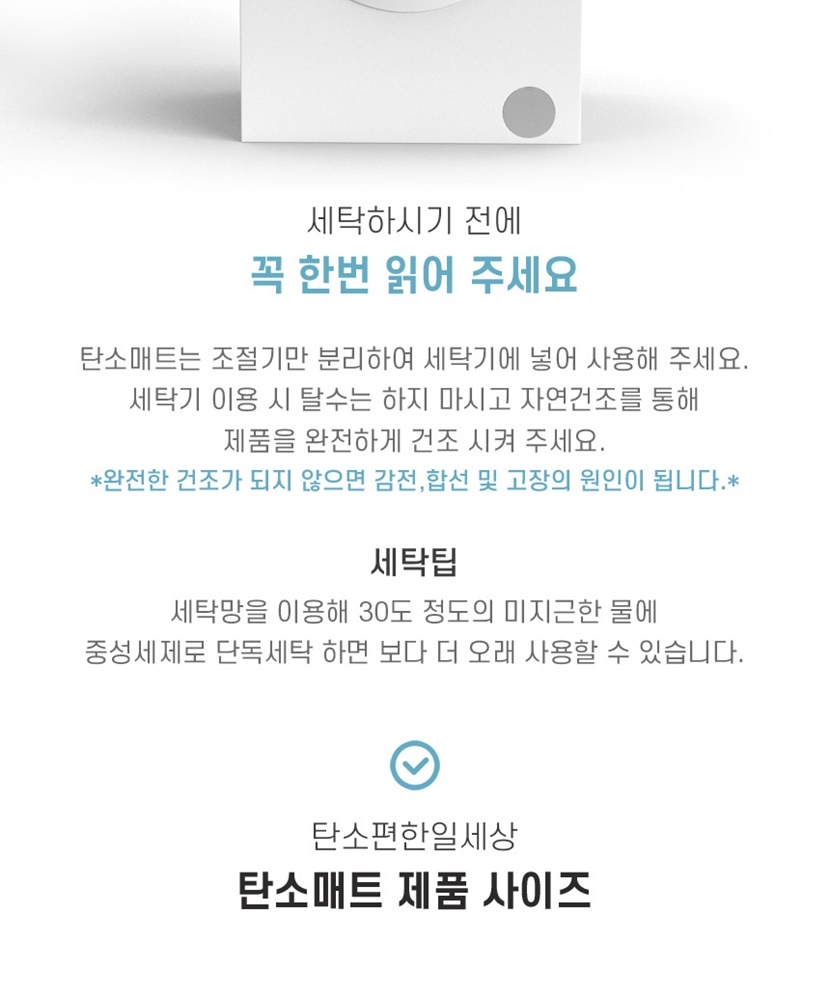 세탁하시기 전에
꼭 한번 읽어 주세요

탄소매트는 조절기만 분리하여 세탁기에 넣어 사용해 주세요.
세탁기 이용 시 탈수는 하지 마시고 자연건조를 통해
제품을 완전하게 건조 시켜 주세요.
*완전한 건조가 되지 않으면 감전,합선 및 고장의 원인이 됩니다.*

세탁팁
세탁망을 이용해 30도 정도의 미지근한 물에
중성세제로 단독세탁 하면 보다 더 오래 사용할 수 있습니다.

탄소편한일세상
탄소매트 제품 사이즈